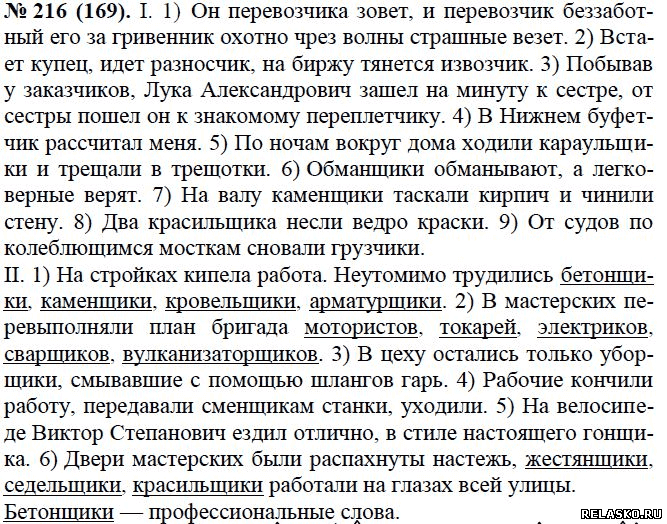 № 216 (169). I. 1) Он перевозчика зовет, и перевозчик беззаботный его за гривенник охотно чрез волны страшные везет. 2) Встает купец, идет разносчик, на биржу тянется извозчик. 3) Побывав у заказчиков, Лука Александрович зашел на минуту к сестре, от сестры пошел он к знакомому переплетчику. 4) В Нижнем буфетчик рассчитал меня. 5) По ночам вокруг дома ходили караульщики и трещали в трещотки. 6) Обманщики обманывают, а легковерные верят. 7) На валу каменщики таскали кирпич и чинили стену. 8) Два красильщика несли ведро краски. 9) От судов по колеблющимся мосткам сновали грузчики.
II. 1) На стройках кипела работа. Неутомимо трудились бетонщики, каменщики, кровельщики, арматурщики. 2) В мастерских перевыполняли план бригада мотористов, токарей, электриков, сварщиков, вулканизаторщиков. 3) В цеху остались только уборщики, смывавшие с помощью шлангов гарь. 4) Рабочие кончили работу, передавали сменщикам станки, уходили. 5) На велосипеде Виктор Степанович ездил отлично, в стиле настоящего гонщика. 6) Двери мастерских были распахнуты настежь, жестянщики, седельщики, красильщики работали на глазах всей улицы.
Бетонщики — профессиональные слова.
RELASKO.RU